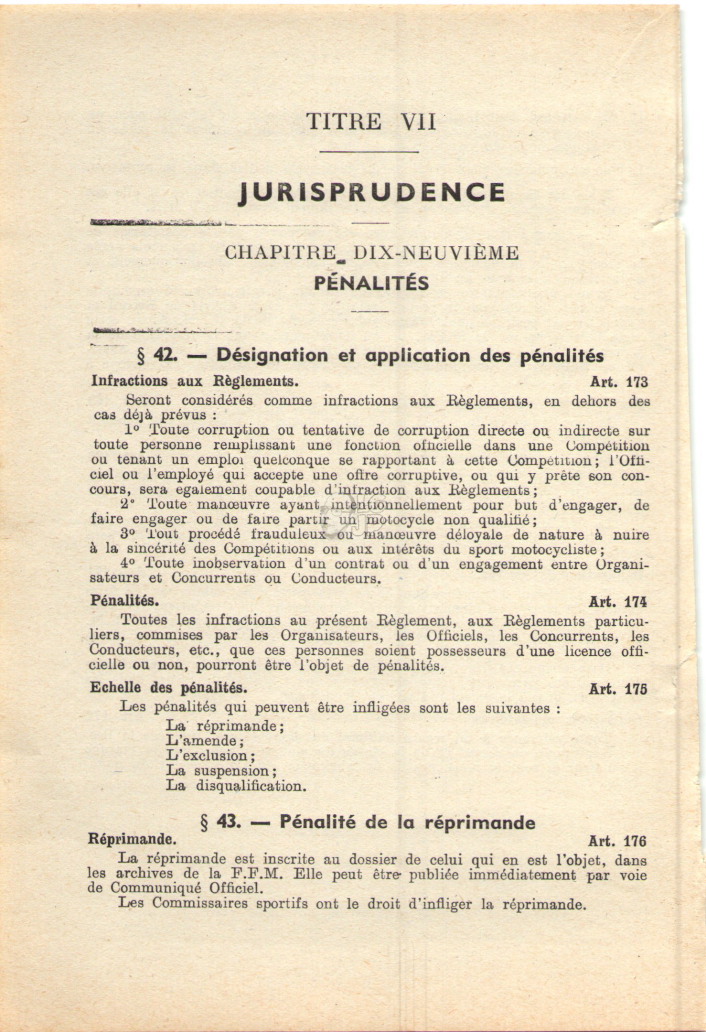 TITRE VII

JURISPRUDENCE

CHAPITRE DIX-NEUVIÈME
PÉNALITÉS

§ 42. — Désignation et application des pénalités

Infractions aux Règlements. Art. 173

Seront considérés comme infractions aux Règlements, en dehors des cas déjà prévus :

1° Toute corruption ou tentative de corruption directe ou indirecte sur toute personne remplissant une fonction officielle dans une Compétition ou tenant un emploi quelconque se rapportant à cette Compétition ; l'Officiel ou l'employé qui accepte une offre corruptive, ou qui y prête son concours, sera également coupable d'infraction aux Règlements ;

2° Toute manœuvre ayant intentionnellement pour but d'engager, de faire engager ou de faire partir un motocycle non qualifié ;

3° Tout procédé frauduleux ou manœuvre déloyale de nature à nuire à la sincérité des Compétitions ou aux intérêts du sport motocycliste ;

4° Toute inobservation d'un contrat ou d'un engagement entre Organisateurs et Concurrents ou Conducteurs.

Pénalités. Art. 174

Toutes les infractions au présent Règlement, aux Règlements particuliers, commises par les Organisateurs, les Officiels, les Concurrents, les Conducteurs, etc., que ces personnes soient possesseurs d'une licence officielle ou non, pourront être l'objet de pénalités.

Echelle des pénalités. Art. 175

Les pénalités qui peuvent être infligées sont les suivantes :
La réprimande ;
L'amende ;
L'exclusion ;
La suspension ;
La disqualification.

§ 43. — Pénalité de la réprimande

Réprimande. Art. 176

La réprimande est inscrite au dossier de celui qui en est l'objet, dans les archives de la F.F.M. Elle peut être publiée immédiatement par voie de Communiqué Officiel.

Les Commissaires sportifs ont le droit d'infliger la réprimande.